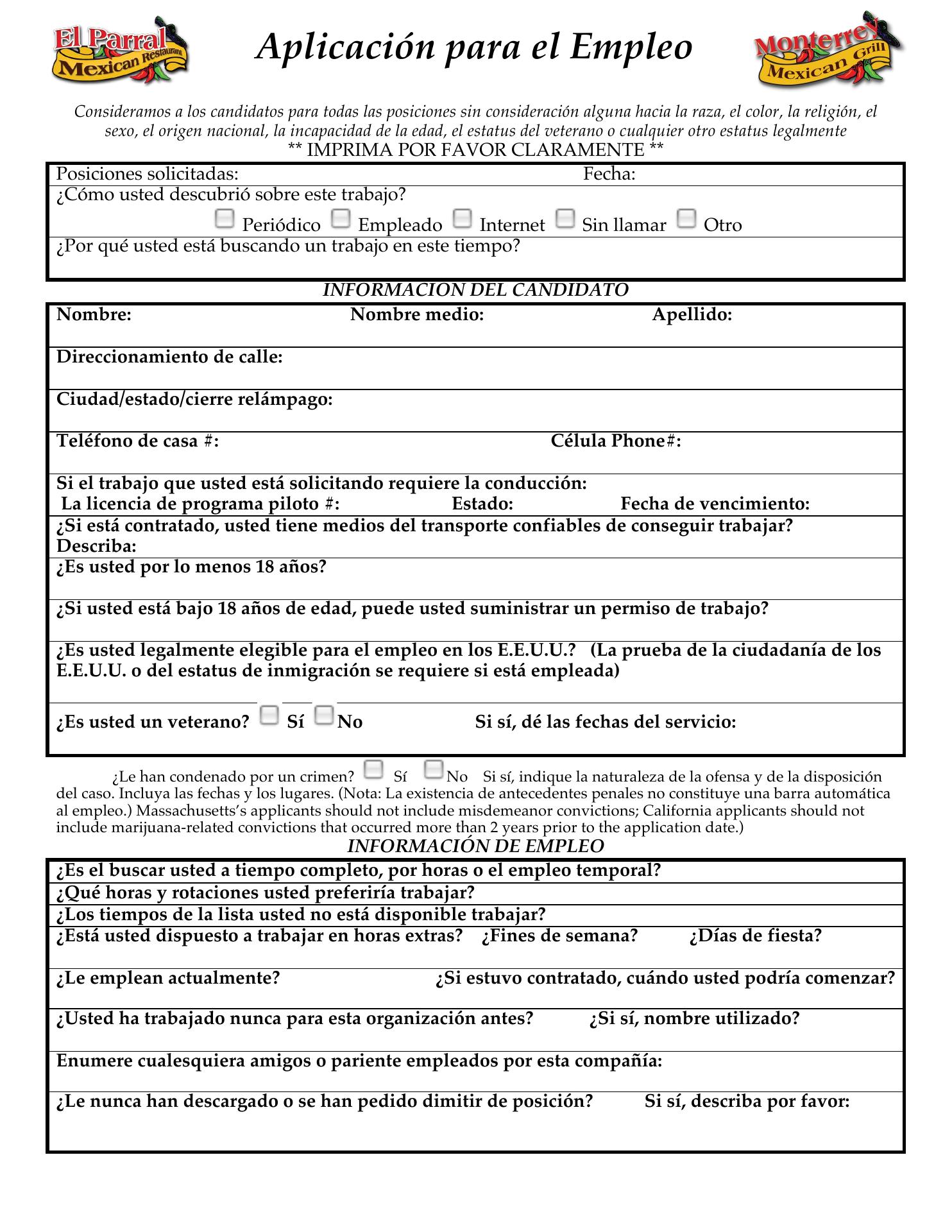 El Parral Mexican Restaurant

Aplicación para el Empleo

Monterrey Mexican Grill

Consideramos a los candidatos para todas las posiciones sin consideración alguna hacia la raza, el color, la religión, el sexo, el origen nacional, la incapacidad de la edad, el estatus del veterano o cualquier otro estatus legalmente
** IMPRIMA POR FAVOR CLARAMENTE **

Posiciones solicitadas: Fecha:
¿Cómo usted descubrió sobre este trabajo?
Periódico Empleado Internet Sin llamar Otro
¿Por qué usted está buscando un trabajo en este tiempo?

INFORMACION DEL CANDIDATO

Nombre: Nombre medio: Apellido:
Direccionamiento de calle:
Ciudad/estado/cierre relámpago:
Teléfono de casa #: Célula Phone#:
Si el trabajo que usted está solicitando requiere la conducción:
La licencia de programa piloto #: Estado: Fecha de vencimiento:
¿Si está contratado, usted tiene medios del transporte confiables de conseguir trabajar?
Describa:
¿Es usted por lo menos 18 años?
¿Si usted está bajo 18 años de edad, puede usted suministrar un permiso de trabajo?
¿Es usted legalmente elegible para el empleo en los E.E.U.U.? (La prueba de la ciudadanía de los E.E.U.U. o del estatus de inmigración se requiere si está empleada)
¿Es usted un veterano? Sí No Si sí, dé las fechas del servicio:

¿Le han condenado por un crimen? Sí No Si sí, indique la naturaleza de la ofensa y de la disposición del caso. Incluya las fechas y los lugares. (Nota: La existencia de antecedentes penales no constituye una barra automática al empleo.) Massachusetts's applicants should not include misdemeanor convictions; California applicants should not include marijuana-related convictions that occurred more than 2 years prior to the application date.)

INFORMACIÓN DE EMPLEO

¿Es el buscar usted a tiempo completo, por horas o el empleo temporal?
¿Qué horas y rotaciones usted preferiría trabajar?
¿Los tiempos de la lista usted no está disponible trabajar?
¿Está usted dispuesto a trabajar en horas extras? ¿Fines de semana? ¿Días de fiesta?
¿Le emplean actualmente? ¿Si estuvo contratado, cuándo usted podría comenzar?
¿Usted ha trabajado nunca para esta organización antes? ¿Si sí, nombre utilizado?
Enumere cualesquiera amigos o pariente empleados por esta compañía:
¿Le nunca han descargado o se han pedido dimitir de posición? Si sí, describa por favor: